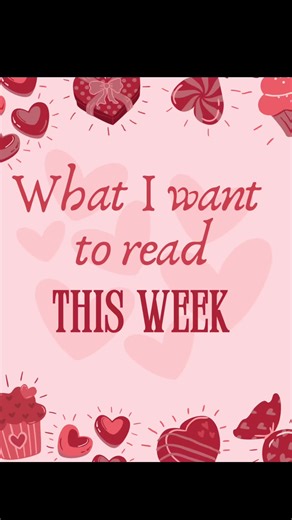 What I want to read
THIS WEEK